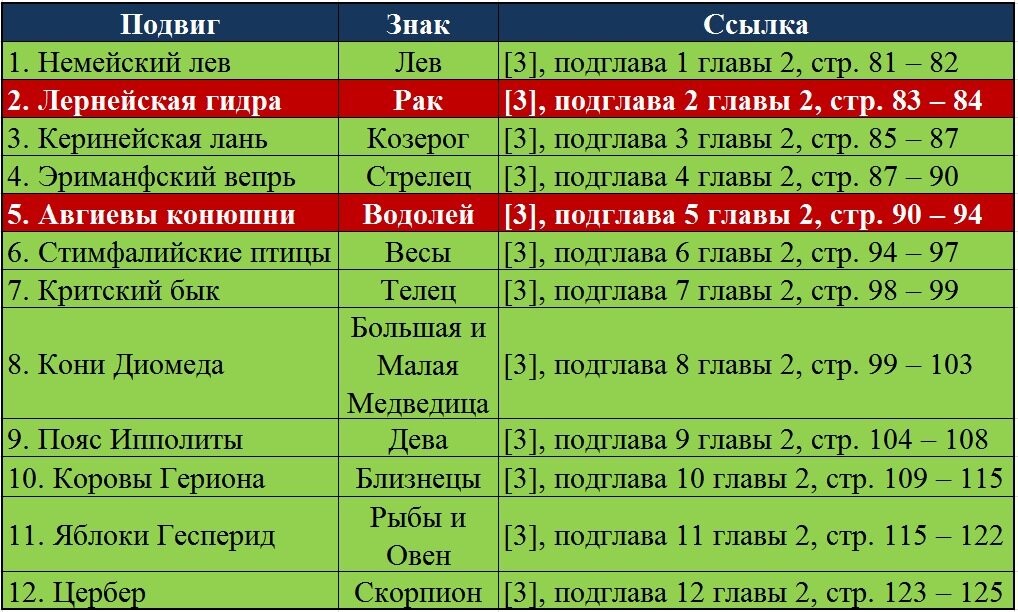 | Подвиг | Знак | Ссылка |
|---|---|---|
| 1. Немейский лев | Лев | [3], подглава 1 главы 2, стр. 81 – 82 |
| 2. Лернейская гидра | Рак | [3], подглава 2 главы 2, стр. 83 – 84 |
| 3. Керинейская лань | Козерог | [3], подглава 3 главы 2, стр. 85 – 87 |
| 4. Эриманфский вепрь | Стрелец | [3], подглава 4 главы 2, стр. 87 – 90 |
| 5. Авгиевы конюшни | Водолей | [3], подглава 5 главы 2, стр. 90 – 94 |
| 6. Стимфалийские птицы | Весы | [3], подглава 6 главы 2, стр. 94 – 97 |
| 7. Критский бык | Телец | [3], подглава 7 главы 2, стр. 98 – 99 |
| 8. Кони Диомеда | Большая и Малая Медведица | [3], подглава 8 главы 2, стр. 99 – 103 |
| 9. Пояс Ипполиты | Дева | [3], подглава 9 главы 2, стр. 104 – 108 |
| 10. Коровы Гериона | Близнецы | [3], подглава 10 главы 2, стр. 109 – 115 |
| 11. Яблоки Гесперид | Рыбы и Овен | [3], подглава 11 главы 2, стр. 115 – 122 |
| 12. Цербер | Скорпион | [3], подглава 12 главы 2, стр. 123 – 125 |